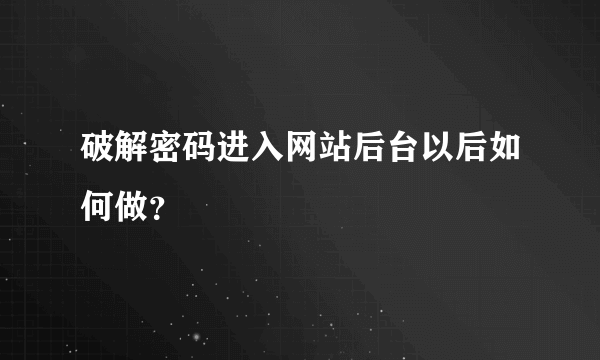 破解密码进入网站后台以后如何做？